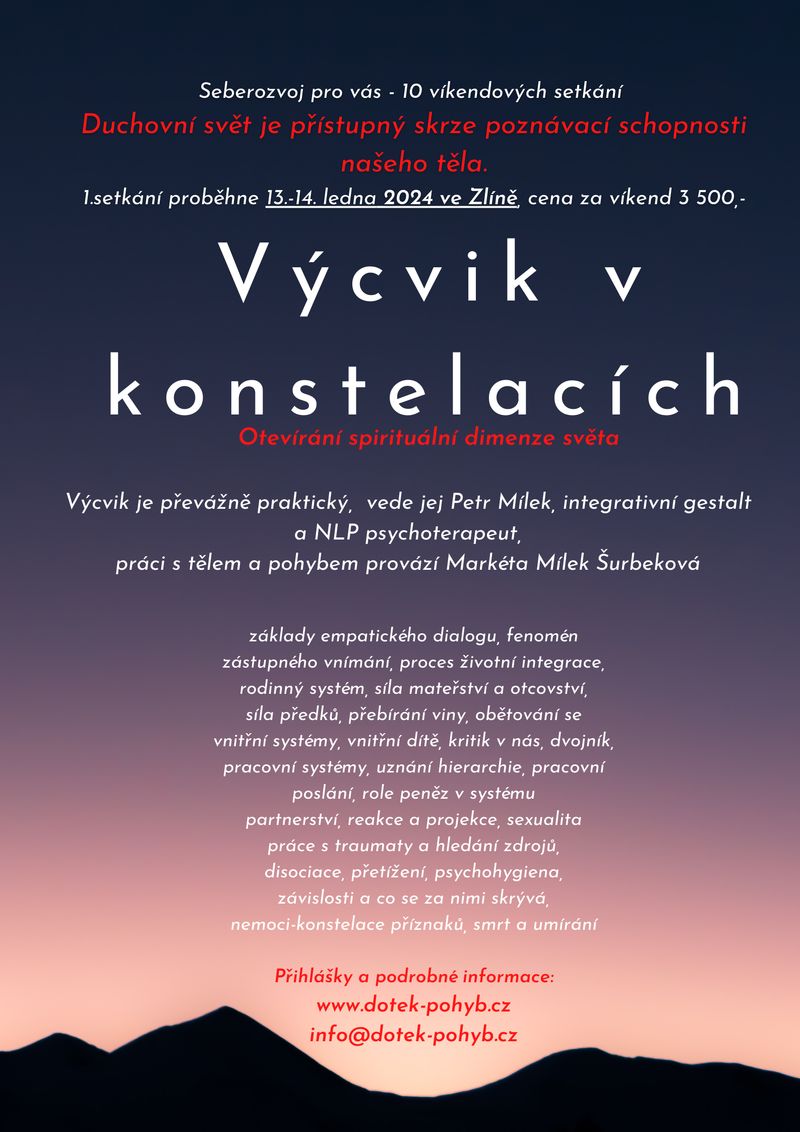 Seberozvoj pro vás - 10 víkendových setkání

Duchovní svět je přístupný skrze poznávací schopnosti našeho těla.

1.setkání proběhne 13.-14. ledna 2024 ve Zlíně, cena za víkend 3 500,-

Výcvik v konstelacích

Otevírání spirituální dimenze světa

Výcvik je převážně praktický, vede jej Petr Mílek, integrativní gestalt a NLP psychoterapeut, práci s tělem a pohybem provází Markéta Mílek Šurbeková

základy empatického dialogu, fenomén zástupného vnímání, proces životní integrace, rodinný systém, síla mateřství a otcovství, síla předků, přebírání viny, obětování se vnitřní systémy, vnitřní dítě, kritik v nás, dvojník, pracovní systémy, uznání hierarchie, pracovní poslání, role peněz v systému partnerství, reakce a projekce, sexualita práce s traumaty a hledání zdrojů, disociace, přetížení, psychohygiena, závislosti a co se za nimi skrývá, nemoci-konstelace příznaků, smrt a umírání

Přihlášky a podrobné informace:
www.dotek-pohyb.cz
info@dotek-pohyb.cz